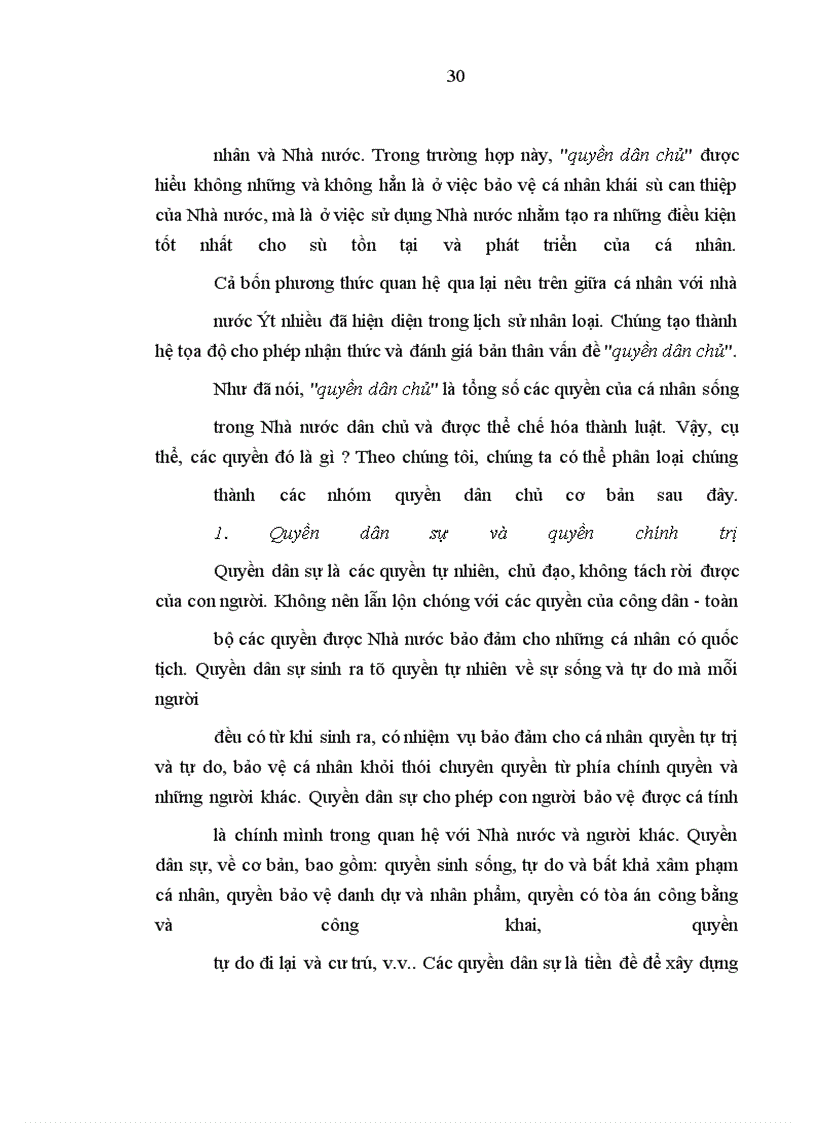 30

nhân và Nhà nước. Trong trường hợp này, "quyền dân chủ" được hiểu không những và không hẳn là ở việc bảo vệ cá nhân khái sù can thiệp của Nhà nước, mà là ở việc sử dụng Nhà nước nhằm tạo ra những điều kiện tốt nhất cho sù tồn tại và phát triển của cá nhân.

Cả bốn phương thức quan hệ qua lại nêu trên giữa cá nhân với nhà

nước Ýt nhiều đã hiện diện trong lịch sử nhân loại. Chúng tạo thành hệ tọa độ cho phép nhận thức và đánh giá bản thân vấn đề "quyền dân chủ".

Như đã nói, "quyền dân chủ" là tổng số các quyền của cá nhân sống

trong Nhà nước dân chủ và được thể chế hóa thành luật. Vậy, cụ thể, các quyền đó là gì ? Theo chúng tôi, chúng ta có thể phân loại chúng

thành các nhóm quyền dân chủ cơ bản sau đây.

1. Quyền dân sự và quyền chính trị

Quyền dân sự là các quyền tự nhiên, chủ đạo, không tách rời được của con người. Không nên lẫn lộn chóng với các quyền của công dân - toàn

bộ các quyền được Nhà nước bảo đảm cho những cá nhân có quốc tịch. Quyền dân sự sinh ra tõ quyền tự nhiên về sự sống và tự do mà mỗi người

đều có từ khi sinh ra, có nhiệm vụ bảo đảm cho cá nhân quyền tự trị và tự do, bảo vệ cá nhân khỏi thói chuyên quyền từ phía chính quyền và những người khác. Quyền dân sự cho phép con người bảo vệ được cá tính

là chính mình trong quan hệ với Nhà nước và người khác. Quyền dân sự, về cơ bản, bao gồm: quyền sinh sống, tự do và bất khả xâm phạm cá nhân, quyền bảo vệ danh dự và nhân phẩm, quyền có tòa án công bằng và công khai, quyền

tự do đi lại và cư trú, v.v.. Các quyền dân sự là tiền đề để xây dựng